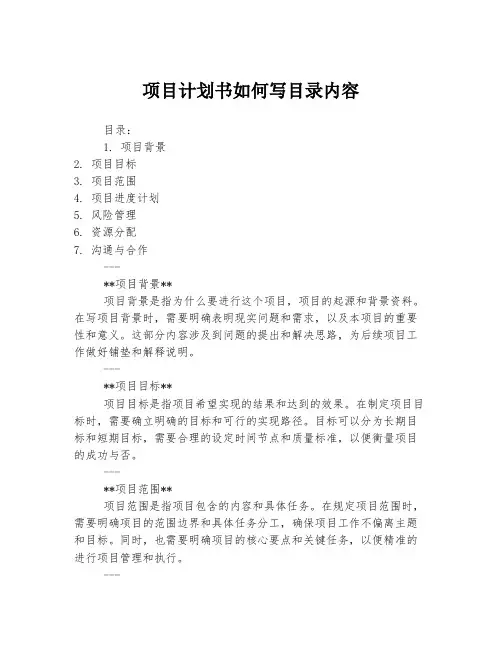 项目计划书如何写目录内容

目录：

1. 项目背景
2. 项目目标
3. 项目范围
4. 项目进度计划
5. 风险管理
6. 资源分配
7. 沟通与合作

---

**项目背景**

项目背景是指为什么要进行这个项目，项目的起源和背景资料。在写项目背景时，需要明确表明现实问题和需求，以及本项目的重要性和意义。这部分内容涉及到问题的提出和解决思路，为后续项目工作做好铺垫和解释说明。

---

**项目目标**

项目目标是指项目希望实现的结果和达到的效果。在制定项目目标时，需要确立明确的目标和可行的实现路径。目标可以分为长期目标和短期目标，需要合理的设定时间节点和质量标准，以便衡量项目的成功与否。

---

**项目范围**

项目范围是指项目包含的内容和具体任务。在规定项目范围时，需要明确项目的范围边界和具体任务分工，确保项目工作不偏离主题和目标。同时，也需要明确项目的核心要点和关键任务，以便精准的进行项目管理和执行。

---